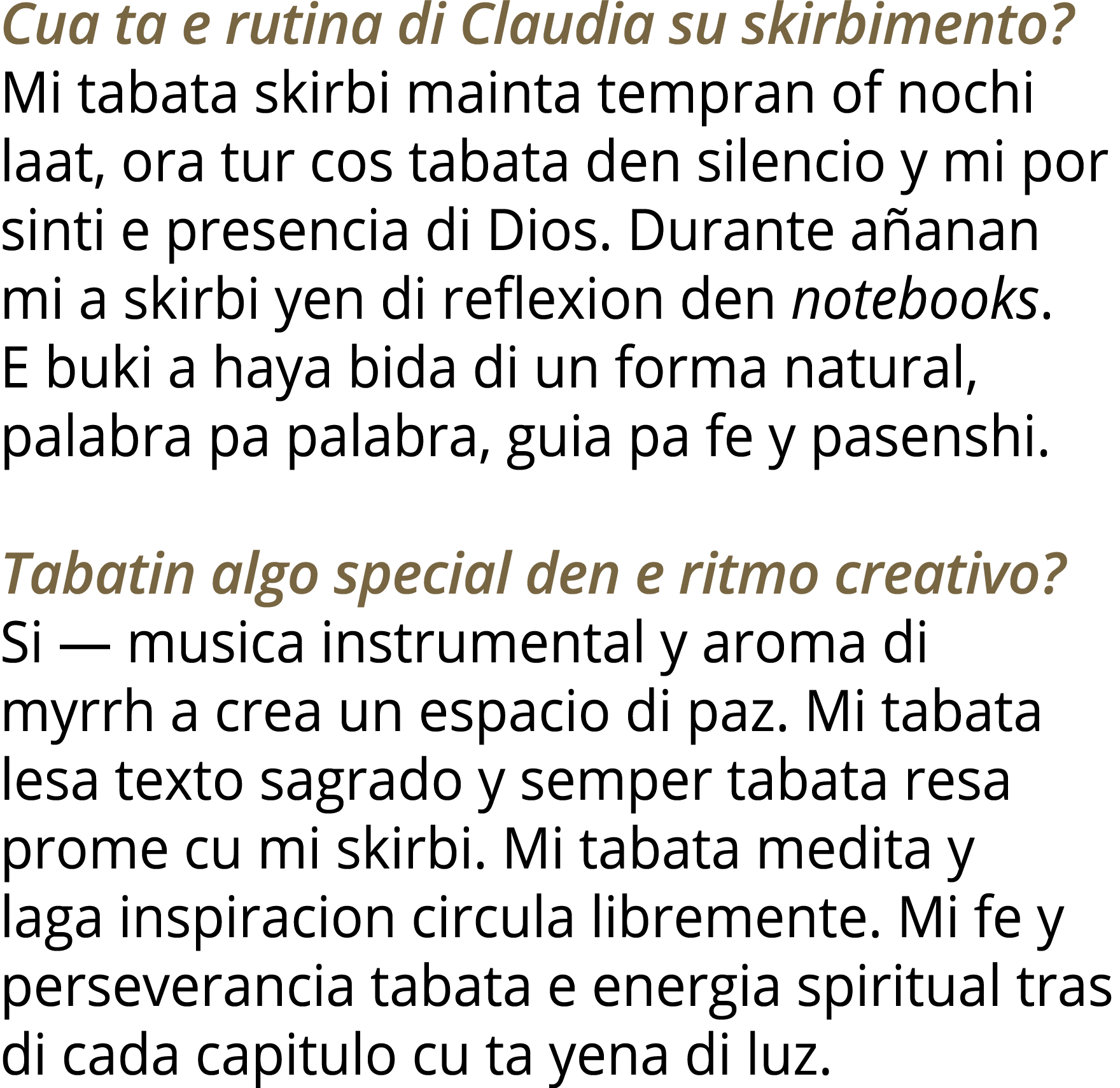 Cua ta e rutina di Claudia su skirbimento?
Mi tabata skirbi mainta tempran of nochi laat, ora tur cos tabata den silencio y mi por sinti e presencia di Dios. Durante añanan mi a skirbi yen di reflexion den notebooks. E buki a haya bida di un forma natural, palabra pa palabra, guia pa fe y pasenshi.

Tabatin algo special den e ritmo creativo?
Si — musica instrumental y aroma di myrrh a crea un espacio di paz. Mi tabata lesa texto sagrado y semper tabata resa prome cu mi skirbi. Mi tabata medita y laga inspiracion circula libremente. Mi fe y perseverancia tabata e energia spiritual tras di cada capitulo cu ta yena di luz.